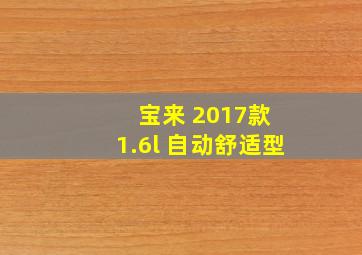 宝来 2017款
1.6l 自动舒适型